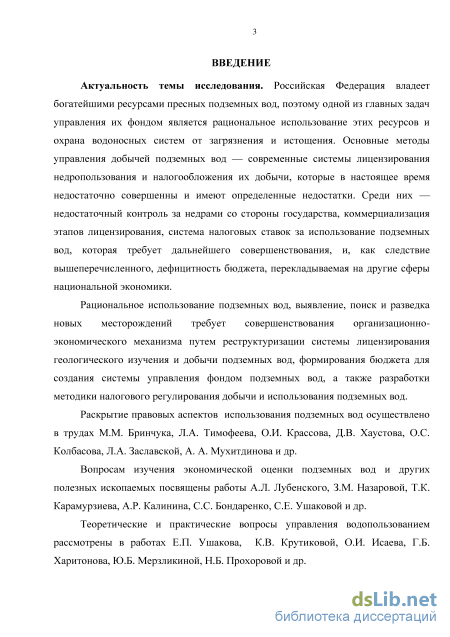 3

ВВЕДЕНИЕ

Актуальность темы исследования. Российская Федерация владеет богатейшими ресурсами пресных подземных вод, поэтому одной из главных задач управления их фондом является рациональное использование этих ресурсов и охрана водоносных систем от загрязнения и истощения. Основные методы управления добычей подземных вод — современные системы лицензирования недропользования и налогообложения их добычи, которые в настоящее время недостаточно совершенны и имеют определенные недостатки. Среди них — недостаточный контроль за недрами со стороны государства, коммерциализация этапов лицензирования, система налоговых ставок за использование подземных вод, которая требует дальнейшего совершенствования, и, как следствие вышеперечисленного, дефицитность бюджета, перекладываемая на другие сферы национальной экономики.

Рациональное использование подземных вод, выявление, поиск и разведка новых месторождений требует совершенствования организационно-экономического механизма путем реструктуризации системы лицензирования геологического изучения и добычи подземных вод, формирования бюджета для создания системы управления фондом подземных вод, а также разработки методики налогового регулирования добычи и использования подземных вод.

Раскрытие правовых аспектов использования подземных вод осуществлено в трудах М.М. Бринчука, Л.А. Тимофеева, О.И. Крассова, Д.В. Хаустова, О.С. Колбасова, Л.А. Заславской, А. А. Мухитдинова и др.

Вопросам изучения экономической оценки подземных вод и других полезных ископаемых посвящены работы А.Л. Лубенского, З.М. Назаровой, Т.К. Карамурзиева, А.Р. Калинина, С.С. Бондаренко, С.Е. Ушаковой и др.

Теоретические и практические вопросы управления водопользованием рассмотрены в работах Е.П. Ушакова, К.В. Крутиковой, О.И. Исаева, Г.Б. Харитонова, Ю.Б. Мерзликиной, Н.Б. Прохоровой и др.

dsLib.net
библиотека диссертаций